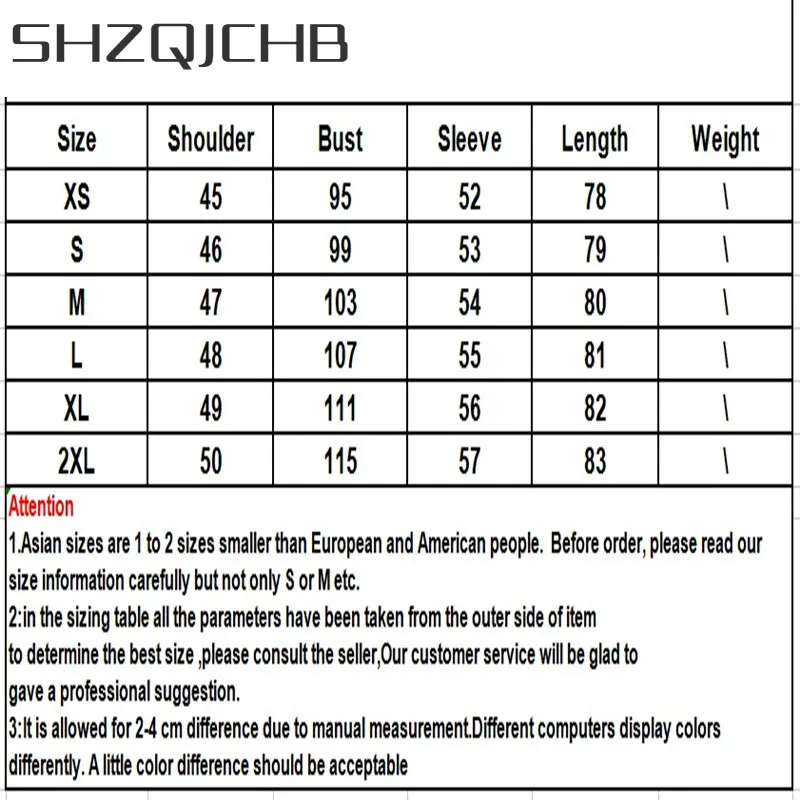 SHZQJCHB

| Size | Shoulder | Bust | Sleeve | Length | Weight |
|---|---|---|---|---|---|
| XS | 45 | 95 | 52 | 78 | \ |
| S | 46 | 99 | 53 | 79 | \ |
| M | 47 | 103 | 54 | 80 | \ |
| L | 48 | 107 | 55 | 81 | \ |
| XL | 49 | 111 | 56 | 82 | \ |
| 2XL | 50 | 115 | 57 | 83 | \ |

Attention

1.Asian sizes are 1 to 2 sizes smaller than European and American people. Before order, please read our size information carefully but not only S or M etc.

2:in the sizing table all the parameters have been taken from the outer side of item to determine the best size ,please consult the seller,Our customer service will be glad to gave a professional suggestion.

3:It is allowed for 2-4 cm difference due to manual measurement.Different computers display colors differently. A little color difference should be acceptable